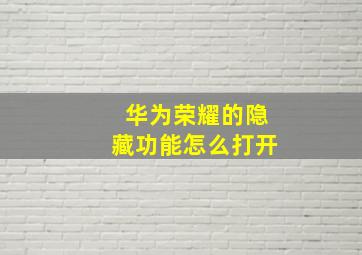 华为荣耀的隐藏功能怎么打开